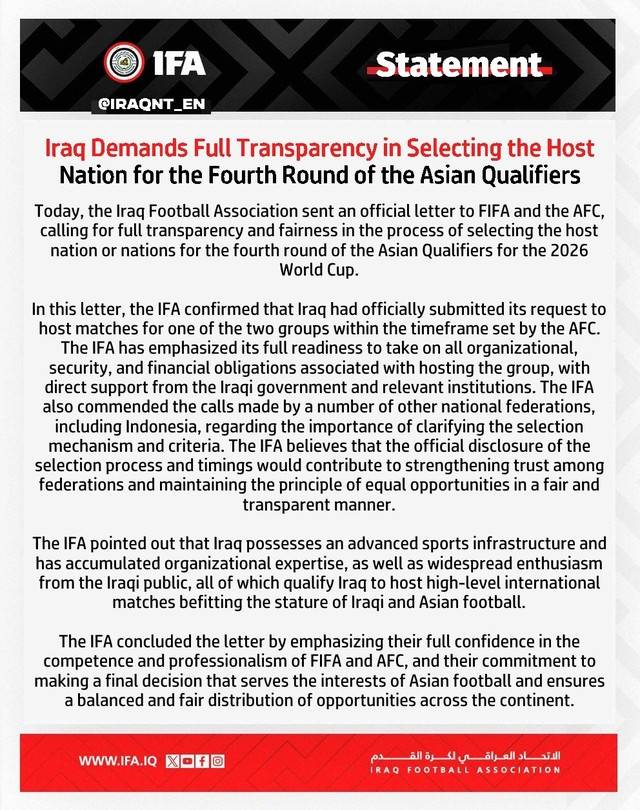 IFA

Statement

@IRAQNT_EN

Iraq Demands Full Transparency in Selecting the Host Nation for the Fourth Round of the Asian Qualifiers

Today, the Iraq Football Association sent an official letter to FIFA and the AFC, calling for full transparency and fairness in the process of selecting the host nation or nations for the fourth round of the Asian Qualifiers for the 2026 World Cup.

In this letter, the IFA confirmed that Iraq had officially submitted its request to host matches for one of the two groups within the timeframe set by the AFC. The IFA has emphasized its full readiness to take on all organizational, security, and financial obligations associated with hosting the group, with direct support from the Iraqi government and relevant institutions. The IFA also commended the calls made by a number of other national federations, including Indonesia, regarding the importance of clarifying the selection mechanism and criteria. The IFA believes that the official disclosure of the selection process and timings would contribute to strengthening trust among federations and maintaining the principle of equal opportunities in a fair and transparent manner.

The IFA pointed out that Iraq possesses an advanced sports infrastructure and has accumulated organizational expertise, as well as widespread enthusiasm from the Iraqi public, all of which qualify Iraq to host high-level international matches befitting the stature of Iraqi and Asian football.

The IFA concluded the letter by emphasizing their full confidence in the competence and professionalism of FIFA and AFC, and their commitment to making a final decision that serves the interests of Asian football and ensures a balanced and fair distribution of opportunities across the continent.

WWW.IFA.IQ

الاتحاد العراقي لكرة القدم
IRAQ FOOTBALL ASSOCIATION